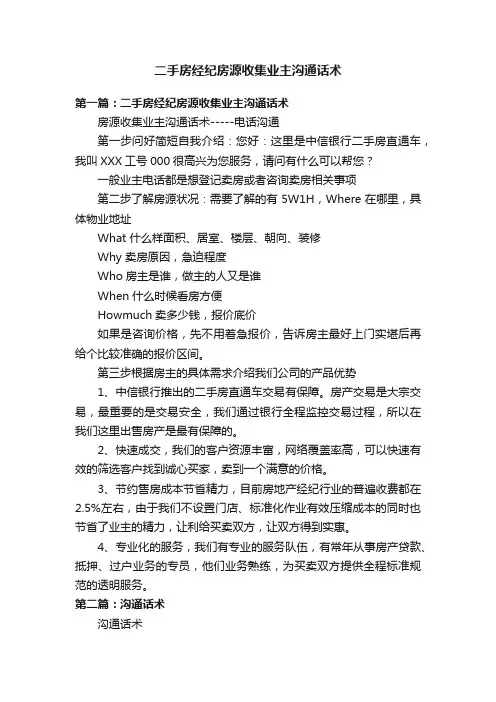 二手房经纪房源收集业主沟通话术

第一篇：二手房经纪房源收集业主沟通话术

房源收集业主沟通话术-----电话沟通

第一步问好简短自我介绍：您好：这里是中信银行二手房直通车，我叫 XXX 工号 000 很高兴为您服务，请问有什么可以帮您？

一般业主电话都是想登记卖房或者咨询卖房相关事项

第二步了解房源状况：需要了解的有 5W1H，Where 在哪里，具体物业地址

What 什么样面积、居室、楼层、朝向、装修

Why 卖房原因，急迫程度

Who 房主是谁，做主的人又是谁

When 什么时候看房方便

Howmuch 卖多少钱，报价底价

如果是咨询价格，先不用着急报价，告诉房主最好上门实堪后再给个比较准确的报价区间。

第三步根据房主的具体需求介绍我们公司的产品优势

1、中信银行推出的二手房直通车交易有保障。房产交易是大宗交易，最重要的是交易安全，我们通过银行全程监控交易过程，所以在我们这里出售房产是最有保障的。

2、快速成交，我们的客户资源丰富，网络覆盖率高，可以快速有效的筛选客户找到诚心买家，卖到一个满意的价格。

3、节约售房成本节省精力，目前房地产经纪行业的普遍收费都在 2.5%左右，由于我们不设置门店、标准化作业有效压缩成本的同时也节省了业主的精力，让利给买卖双方，让双方得到实惠。

4、专业化的服务，我们有专业的服务队伍，有常年从事房产贷款、抵押、过户业务的专员，他们业务熟练，为买卖双方提供全程标准规范的透明服务。

第二篇：沟通话术

沟通话术